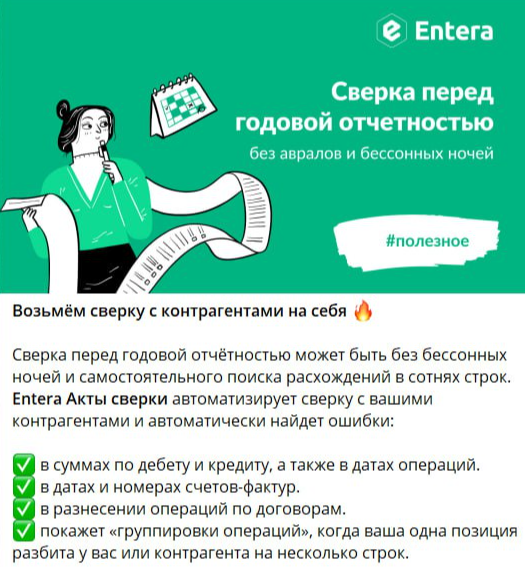 Entera

Сверка перед годовой отчетностью

без авралов и бессонных ночей

#полезное

Возьмём сверку с контрагентами на себя 🔥

Сверка перед годовой отчётностью может быть без бессонных ночей и самостоятельного поиска расхождений в сотнях строк. Entera Акты сверки автоматизирует сверку с вашими контрагентами и автоматически найдет ошибки:

✅ в суммах по дебету и кредиту, а также в датах операций.
✅ в датах и номерах счетов-фактур.
✅ в разнесении операций по договорам.
✅ покажет «группировки операций», когда ваша одна позиция разбита у вас или контрагента на несколько строк.